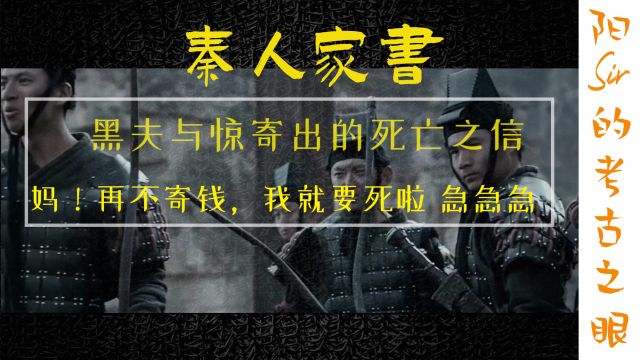 秦人家書

黑夫与惊寄出的死亡之信

妈！再不寄钱，我就要死啦 急急急

阳Sir的考古之眼